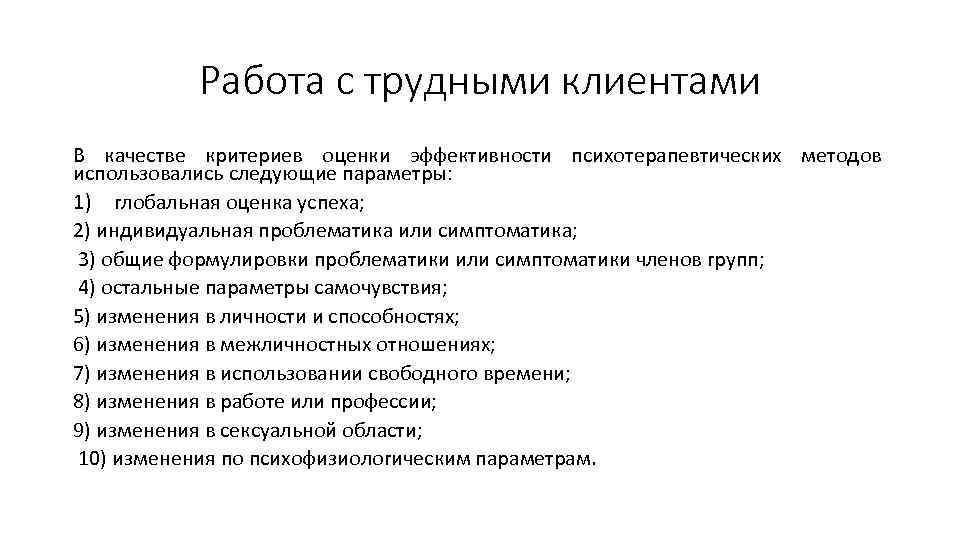 Работа с трудными клиентами

В качестве критериев оценки эффективности психотерапевтических методов использовались следующие параметры:
1) глобальная оценка успеха;
2) индивидуальная проблематика или симптоматика;
3) общие формулировки проблематики или симптоматики членов групп;
4) остальные параметры самочувствия;
5) изменения в личности и способностях;
6) изменения в межличностных отношениях;
7) изменения в использовании свободного времени;
8) изменения в работе или профессии;
9) изменения в сексуальной области;
10) изменения по психофизиологическим параметрам.